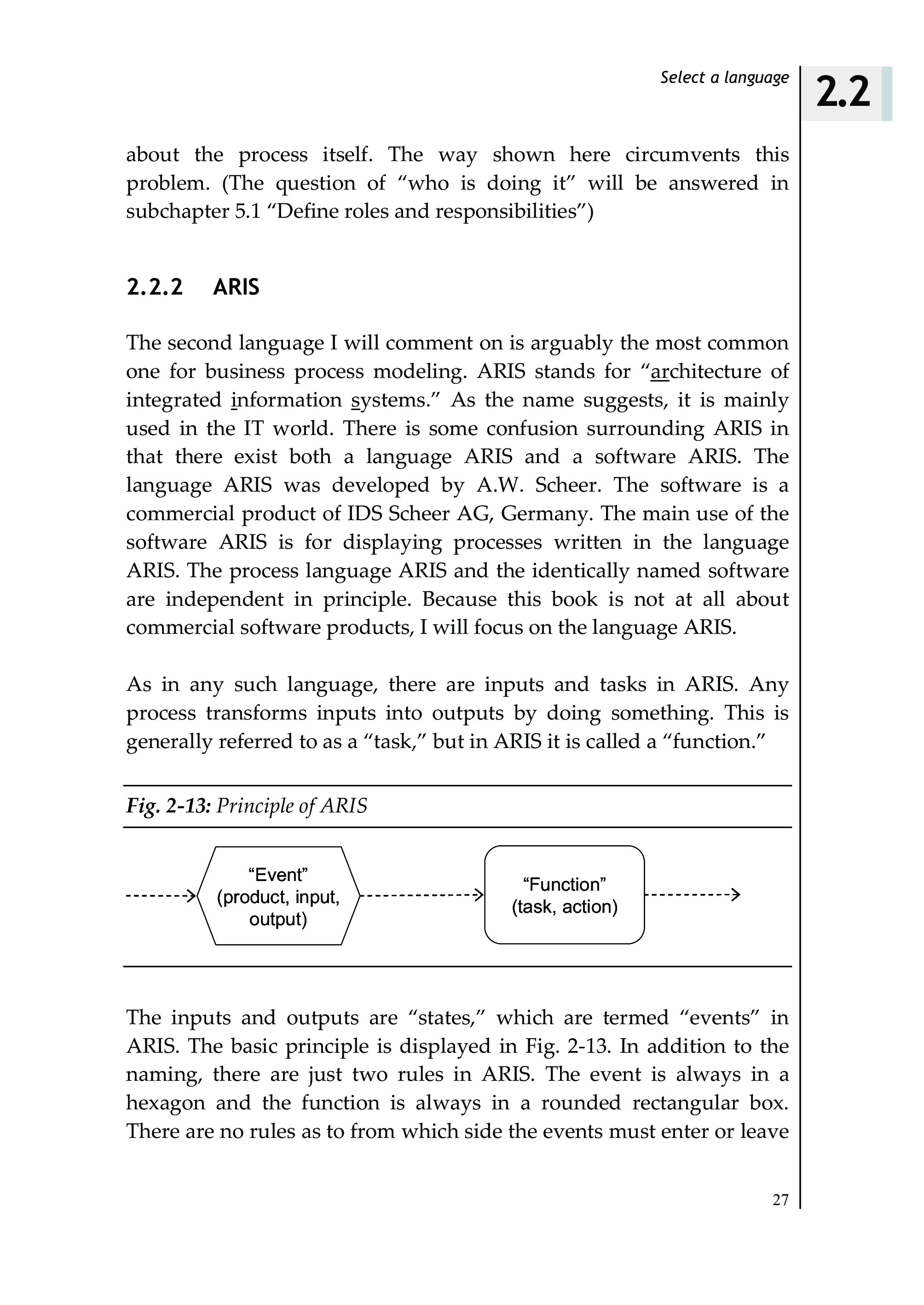 Select a language

2.2

about the process itself. The way shown here circumvents this problem. (The question of “who is doing it” will be answered in subchapter 5.1 “Define roles and responsibilities”)

2.2.2 ARIS

The second language I will comment on is arguably the most common one for business process modeling. ARIS stands for “architecture of integrated information systems.” As the name suggests, it is mainly used in the IT world. There is some confusion surrounding ARIS in that there exist both a language ARIS and a software ARIS. The language ARIS was developed by A.W. Scheer. The software is a commercial product of IDS Scheer AG, Germany. The main use of the software ARIS is for displaying processes written in the language ARIS. The process language ARIS and the identically named software are independent in principle. Because this book is not at all about commercial software products, I will focus on the language ARIS.

As in any such language, there are inputs and tasks in ARIS. Any process transforms inputs into outputs by doing something. This is generally referred to as a “task,” but in ARIS it is called a “function.”

Fig. 2-13: Principle of ARIS

“Event” (product, input, output)

“Function” (task, action)

The inputs and outputs are “states,” which are termed “events” in ARIS. The basic principle is displayed in Fig. 2-13. In addition to the naming, there are just two rules in ARIS. The event is always in a hexagon and the function is always in a rounded rectangular box. There are no rules as to from which side the events must enter or leave

27